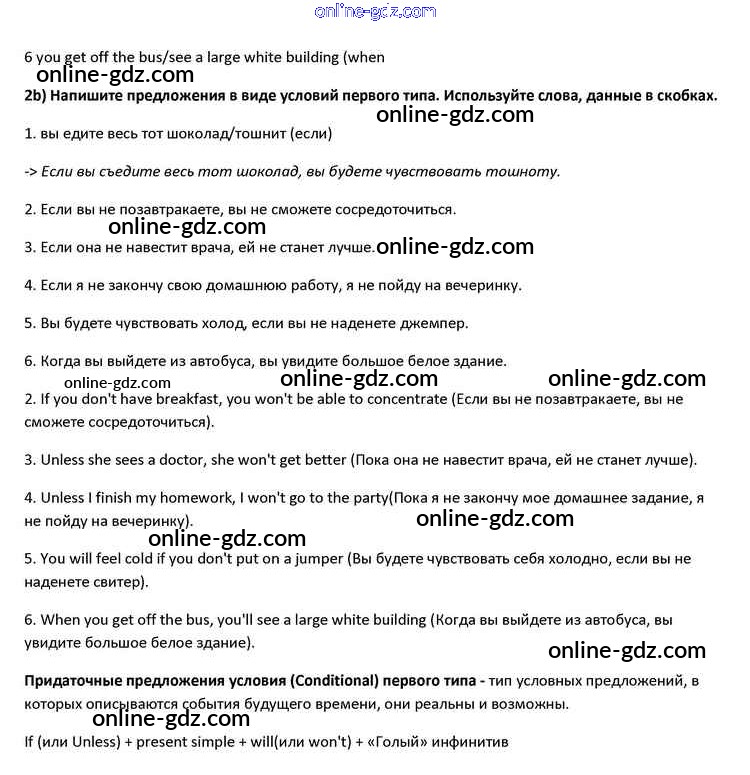 online-gdz.com

6 you get off the bus/see a large white building (when

online-gdz.com

2b) Напишите предложения в виде условий первого типа. Используйте слова, данные в скобках.

online-gdz.com

1. вы едите весь тот шоколад/тошнит (если)

-> Если вы съедите весь тот шоколад, вы будете чувствовать тошноту.

2. Если вы не позавтракаете, вы не сможете сосредоточиться.

online-gdz.com

3. Если она не навестит врача, ей не станет лучше. online-gdz.com

4. Если я не закончу свою домашнюю работу, я не пойду на вечеринку.

5. Вы будете чувствовать холод, если вы не наденете джемпер.

6. Когда вы выйдете из автобуса, вы увидите большое белое здание.

online-gdz.com online-gdz.com online-gdz.com

2. If you don't have breakfast, you won't be able to concentrate (Если вы не позавтракаете, вы не сможете сосредоточиться).

3. Unless she sees a doctor, she won't get better (Пока она не навестит врача, ей не станет лучше).

4. Unless I finish my homework, I won't go to the party(Пока я не закончу мое домашнее задание, я не пойду на вечеринку).

online-gdz.com

online-gdz.com

5. You will feel cold if you don't put on a jumper (Вы будете чувствовать себя холодно, если вы не наденете свитер).

6. When you get off the bus, you'll see a large white building (Когда вы выйдете из автобуса, вы увидите большое белое здание).

online-gdz.com

Придаточные предложения условия (Conditional) первого типа - тип условных предложений, в которых описываются события будущего времени, они реальны и возможны.

online-gdz.com

If (или Unless) + present simple + will(или won't) + «Голый» инфинитив